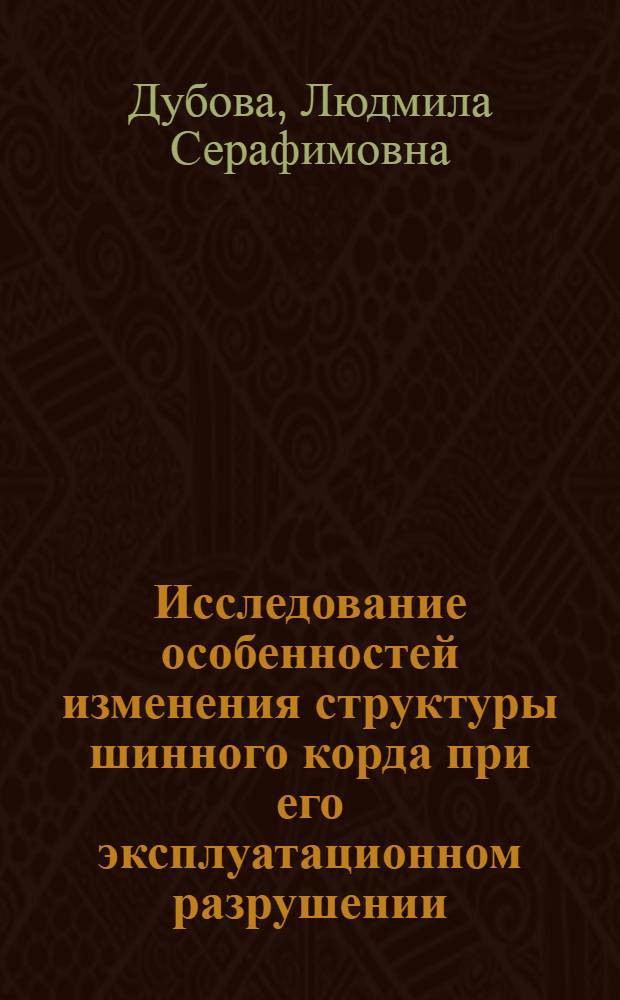 Дубова, Людмила Серафимовна

Исследование особенностей изменения структуры шинного корда при его эксплуатационном разрушении